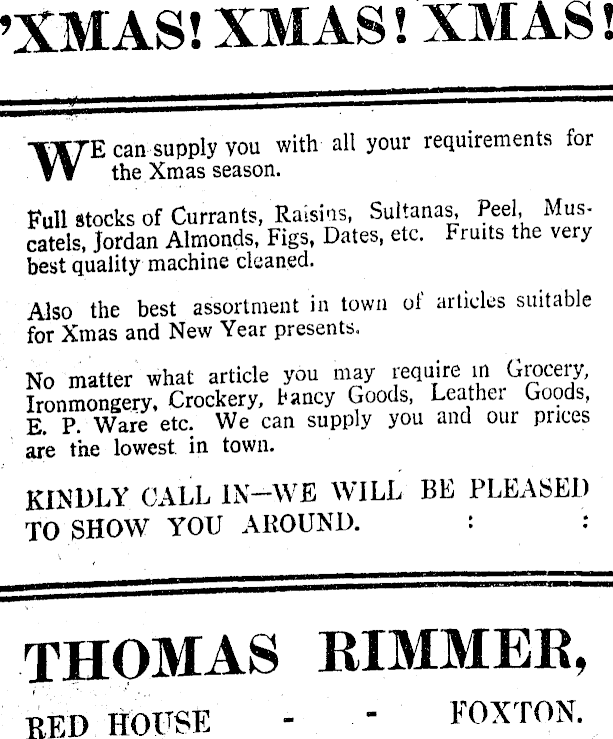 'XMAS! XMAS! XMAS!

WE can supply you with all your requirements for the Xmas season.

Full stocks of Currants, Raisins, Sultanas, Peel, Muscatels, Jordan Almonds, Figs, Dates, etc. Fruits the very best quality machine cleaned.

Also the best assortment in town of articles suitable for Xmas and New Year presents.

No matter what article you may require in Grocery, Ironmongery, Crockery, Fancy Goods, Leather Goods, E. P. Ware etc. We can supply you and our prices are the lowest in town.

KINDLY CALL IN—WE WILL BE PLEASED TO SHOW YOU AROUND. : :

THOMAS RIMMER,

RED HOUSE - - FOXTON.